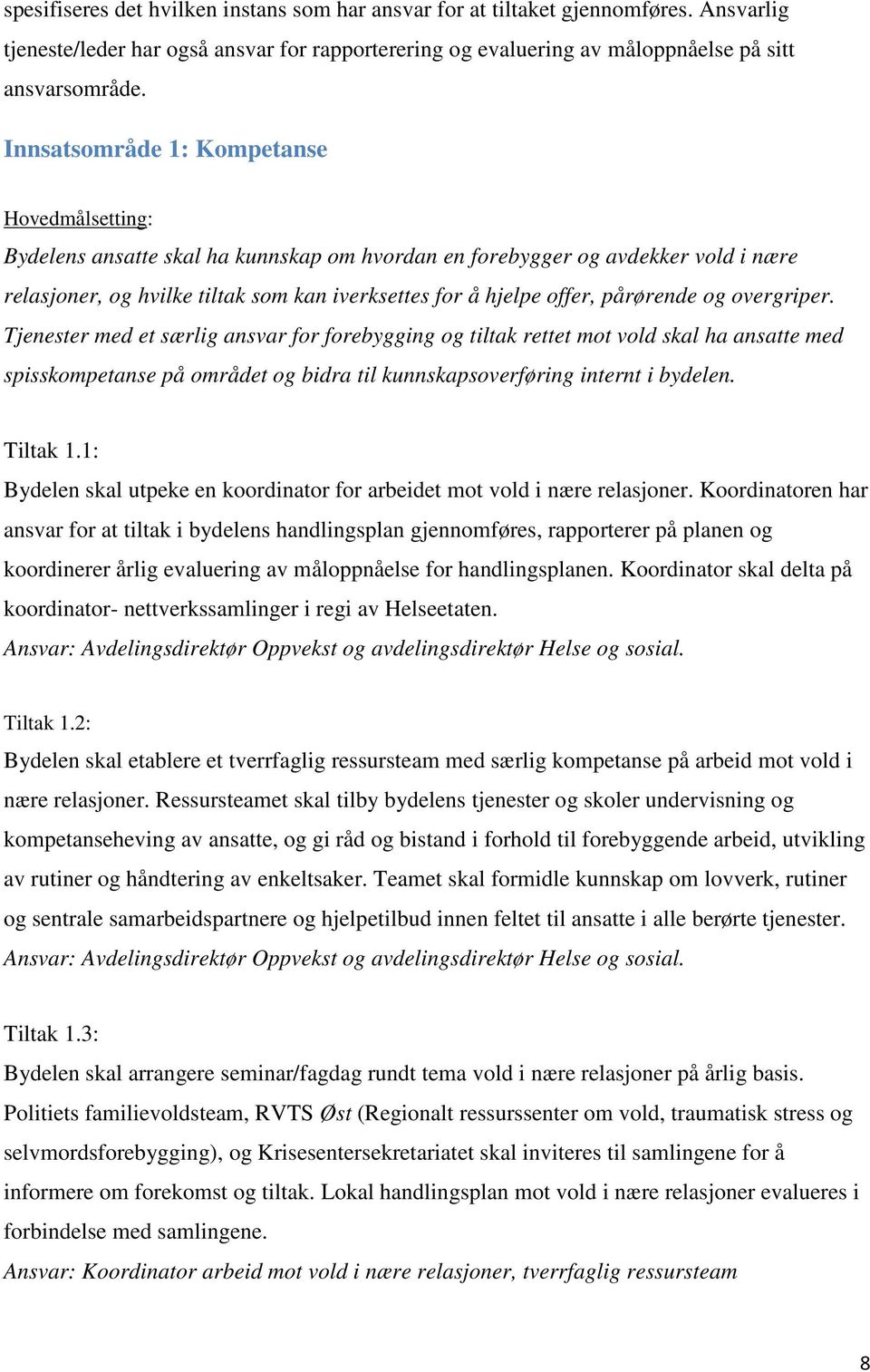 spesifiseres det hvilken instans som har ansvar for at tiltaket gjennomføres. Ansvarlig tjeneste/leder har også ansvar for rapporterering og evaluering av måloppnåelse på sitt ansvarsområde.

Innsatsområde 1: Kompetanse

Hovedmålsetting:

Bydelens ansatte skal ha kunnskap om hvordan en forebygger og avdekker vold i nære relasjoner, og hvilke tiltak som kan iverksettes for å hjelpe offer, pårørende og overgriper. Tjenester med et særlig ansvar for forebygging og tiltak rettet mot vold skal ha ansatte med spisskompetanse på området og bidra til kunnskapsoverføring internt i bydelen.

Tiltak 1.1:

Bydelen skal utpeke en koordinator for arbeidet mot vold i nære relasjoner. Koordinatoren har ansvar for at tiltak i bydelens handlingsplan gjennomføres, rapporterer på planen og koordinerer årlig evaluering av måloppnåelse for handlingsplanen. Koordinator skal delta på koordinator- nettverkssamlinger i regi av Helseetaten.

Ansvar: Avdelingsdirektør Oppvekst og avdelingsdirektør Helse og sosial.

Tiltak 1.2:

Bydelen skal etablere et tverrfaglig ressursteam med særlig kompetanse på arbeid mot vold i nære relasjoner. Ressursteamet skal tilby bydelens tjenester og skoler undervisning og kompetanseheving av ansatte, og gi råd og bistand i forhold til forebyggende arbeid, utvikling av rutiner og håndtering av enkeltsaker. Teamet skal formidle kunnskap om lovverk, rutiner og sentrale samarbeidspartnere og hjelpetilbud innen feltet til ansatte i alle berørte tjenester.

Ansvar: Avdelingsdirektør Oppvekst og avdelingsdirektør Helse og sosial.

Tiltak 1.3:

Bydelen skal arrangere seminar/fagdag rundt tema vold i nære relasjoner på årlig basis. Politiets familievoldsteam, RVTS Øst (Regionalt ressurssenter om vold, traumatisk stress og selvmordsforebygging), og Krisesentersekretariatet skal inviteres til samlingene for å informere om forekomst og tiltak. Lokal handlingsplan mot vold i nære relasjoner evalueres i forbindelse med samlingene.

Ansvar: Koordinator arbeid mot vold i nære relasjoner, tverrfaglig ressursteam

8